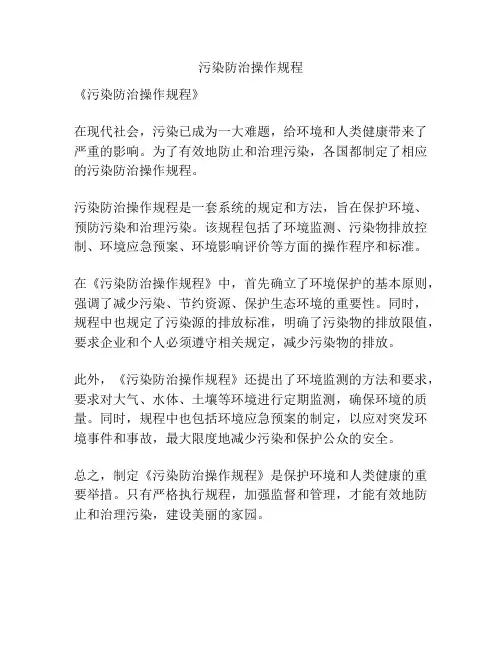 污染防治操作规程

《污染防治操作规程》

在现代社会，污染已成为一大难题，给环境和人类健康带来了严重的影响。为了有效地防止和治理污染，各国都制定了相应的污染防治操作规程。

污染防治操作规程是一套系统的规定和方法，旨在保护环境、预防污染和治理污染。该规程包括了环境监测、污染物排放控制、环境应急预案、环境影响评价等方面的操作程序和标准。

在《污染防治操作规程》中，首先确立了环境保护的基本原则，强调了减少污染、节约资源、保护生态环境的重要性。同时，规程中也规定了污染源的排放标准，明确了污染物的排放限值，要求企业和个人必须遵守相关规定，减少污染物的排放。

此外，《污染防治操作规程》还提出了环境监测的方法和要求，要求对大气、水体、土壤等环境进行定期监测，确保环境的质量。同时，规程中也包括环境应急预案的制定，以应对突发环境事件和事故，最大限度地减少污染和保护公众的安全。

总之，制定《污染防治操作规程》是保护环境和人类健康的重要举措。只有严格执行规程，加强监督和管理，才能有效地防止和治理污染，建设美丽的家园。